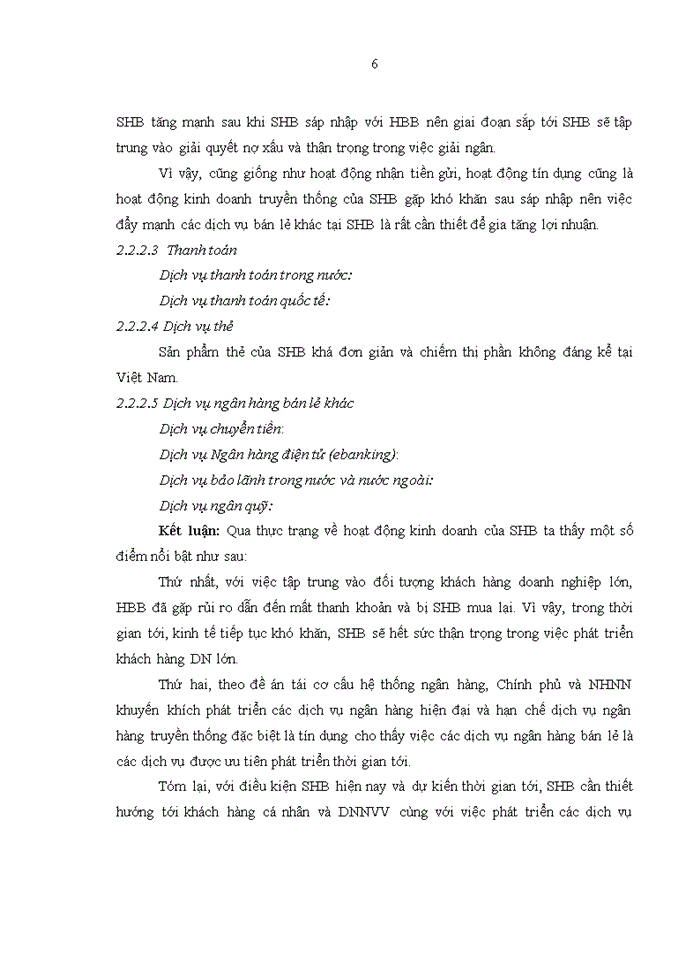 6

SHB tăng mạnh sau khi SHB sáp nhập với HBB nên giai đoạn sắp tới SHB sẽ tập trung vào giải quyết nợ xấu và thận trọng trong việc giải ngân.

Vì vậy, cũng giống như hoạt động nhận tiền gửi, hoạt động tín dụng cũng là hoạt động kinh doanh truyền thống của SHB gặp khó khăn sau sáp nhập nên việc đẩy mạnh các dịch vụ bán lẻ khác tại SHB là rất cần thiết để gia tăng lợi nhuận.

2.2.2.3 Thanh toán

Dịch vụ thanh toán trong nước:

Dịch vụ thanh toán quốc tế:

2.2.2.4 Dịch vụ thẻ

Sản phẩm thẻ của SHB khá đơn giản và chiếm thị phần không đáng kể tại Việt Nam.

2.2.2.5 Dịch vụ ngân hàng bán lẻ khác

Dịch vụ chuyển tiền:

Dịch vụ Ngân hàng điện tử (ebanking):

Dịch vụ bảo lãnh trong nước và nước ngoài:

Dịch vụ ngân quỹ:

Kết luận: Qua thực trạng về hoạt động kinh doanh của SHB ta thấy một số điểm nổi bật như sau:

Thứ nhất, với việc tập trung vào đối tượng khách hàng doanh nghiệp lớn, HBB đã gặp rủi ro dẫn đến mất thanh khoản và bị SHB mua lại. Vì vậy, trong thời gian tới, kinh tế tiếp tục khó khăn, SHB sẽ hết sức thận trọng trong việc phát triển khách hàng DN lớn.

Thứ hai, theo đề án tái cơ cấu hệ thống ngân hàng, Chính phủ và NHNN khuyến khích phát triển các dịch vụ ngân hàng hiện đại và hạn chế dịch vụ ngân hàng truyền thống đặc biệt là tín dụng cho thấy việc các dịch vụ ngân hàng bán lẻ là các dịch vụ được ưu tiên phát triển thời gian tới.

Tóm lại, với điều kiện SHB hiện nay và dự kiến thời gian tới, SHB cần thiết hướng tới khách hàng cá nhân và DNNVV cùng với việc phát triển các dịch vụ